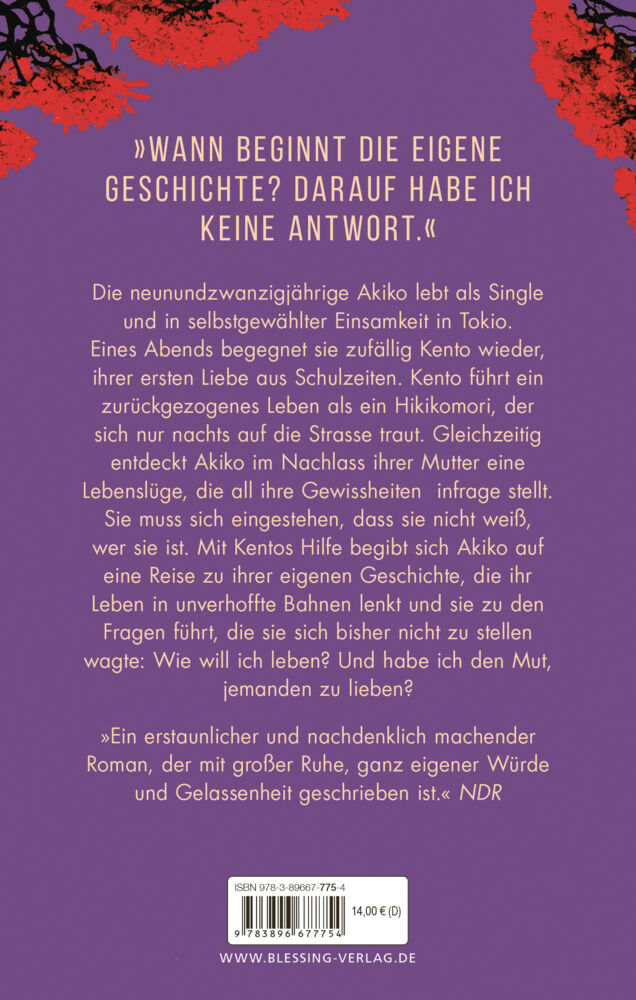 »WANN BEGINNT DIE EIGENE GESCHICHTE? DARAUF HABE ICH KEINE ANTWORT.«

Die neunundzwanzigjährige Akiko lebt als Single und in selbstgewählter Einsamkeit in Tokio. Eines Abends begegnet sie zufällig Kento wieder, ihrer ersten Liebe aus Schulzeiten. Kento führt ein zurückgezogenes Leben als ein Hikikomori, der sich nur nachts auf die Strasse traut. Gleichzeitig entdeckt Akiko im Nachlass ihrer Mutter eine Lebenslüge, die all ihre Gewissheiten infrage stellt. Sie muss sich eingestehen, dass sie nicht weiß, wer sie ist. Mit Kentos Hilfe begibt sich Akiko auf eine Reise zu ihrer eigenen Geschichte, die ihr Leben in unverhoffte Bahnen lenkt und sie zu den Fragen führt, die sie sich bisher nicht zu stellen wagte: Wie will ich leben? Und habe ich den Mut, jemanden zu lieben?

»Ein erstaunlicher und nachdenklich machender Roman, der mit großer Ruhe, ganz eigener Würde und Gelassenheit geschrieben ist.« NDR

ISBN 978-3-89667-775-4
14,00 € (D)
9 783896 677754

WWW.BLESSING-VERLAG.DE